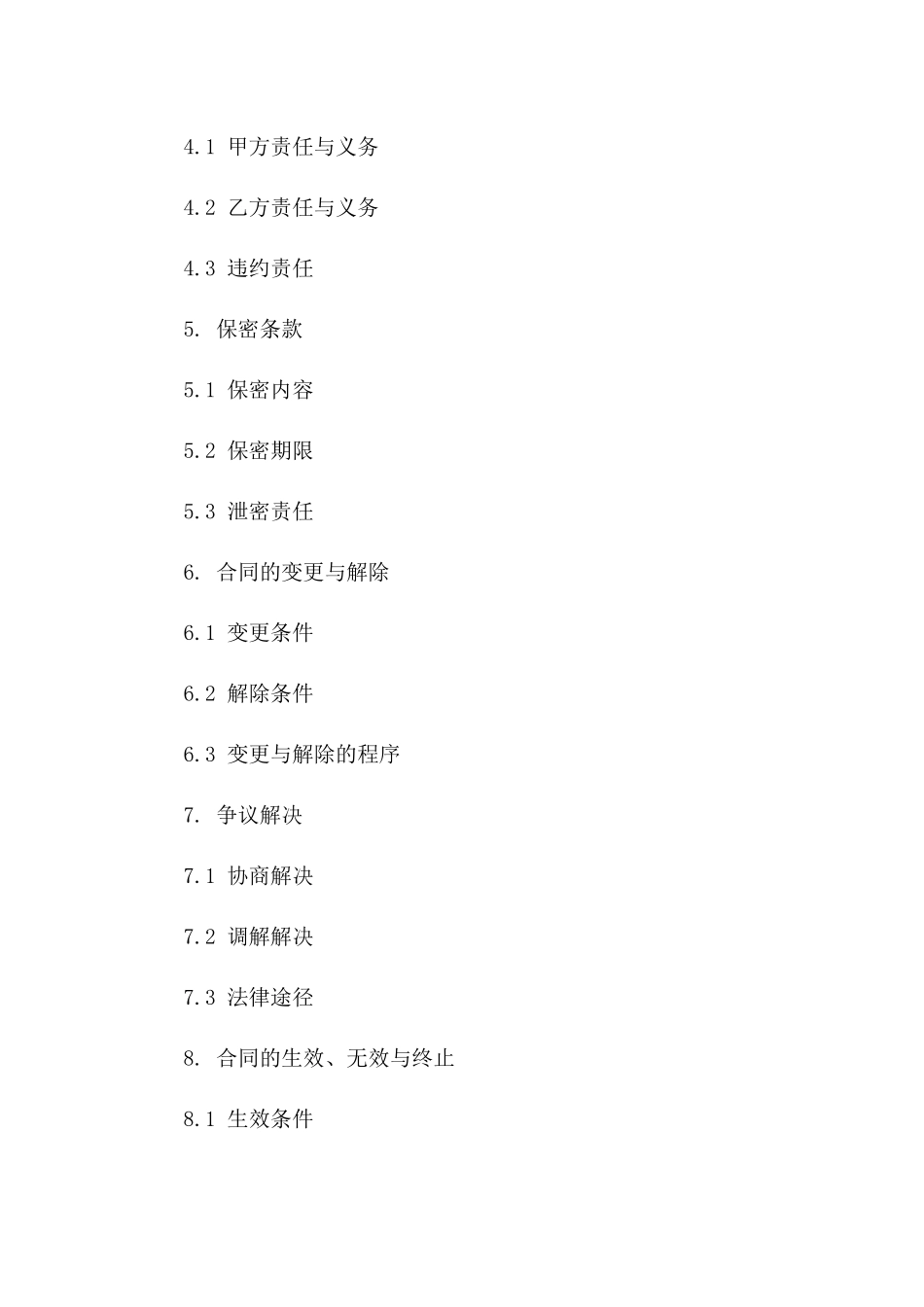 4.1 甲方责任与义务

4.2 乙方责任与义务

4.3 违约责任

5. 保密条款

5.1 保密内容

5.2 保密期限

5.3 泄密责任

6. 合同的变更与解除

6.1 变更条件

6.2 解除条件

6.3 变更与解除的程序

7. 争议解决

7.1 协商解决

7.2 调解解决

7.3 法律途径

8. 合同的生效、无效与终止

8.1 生效条件